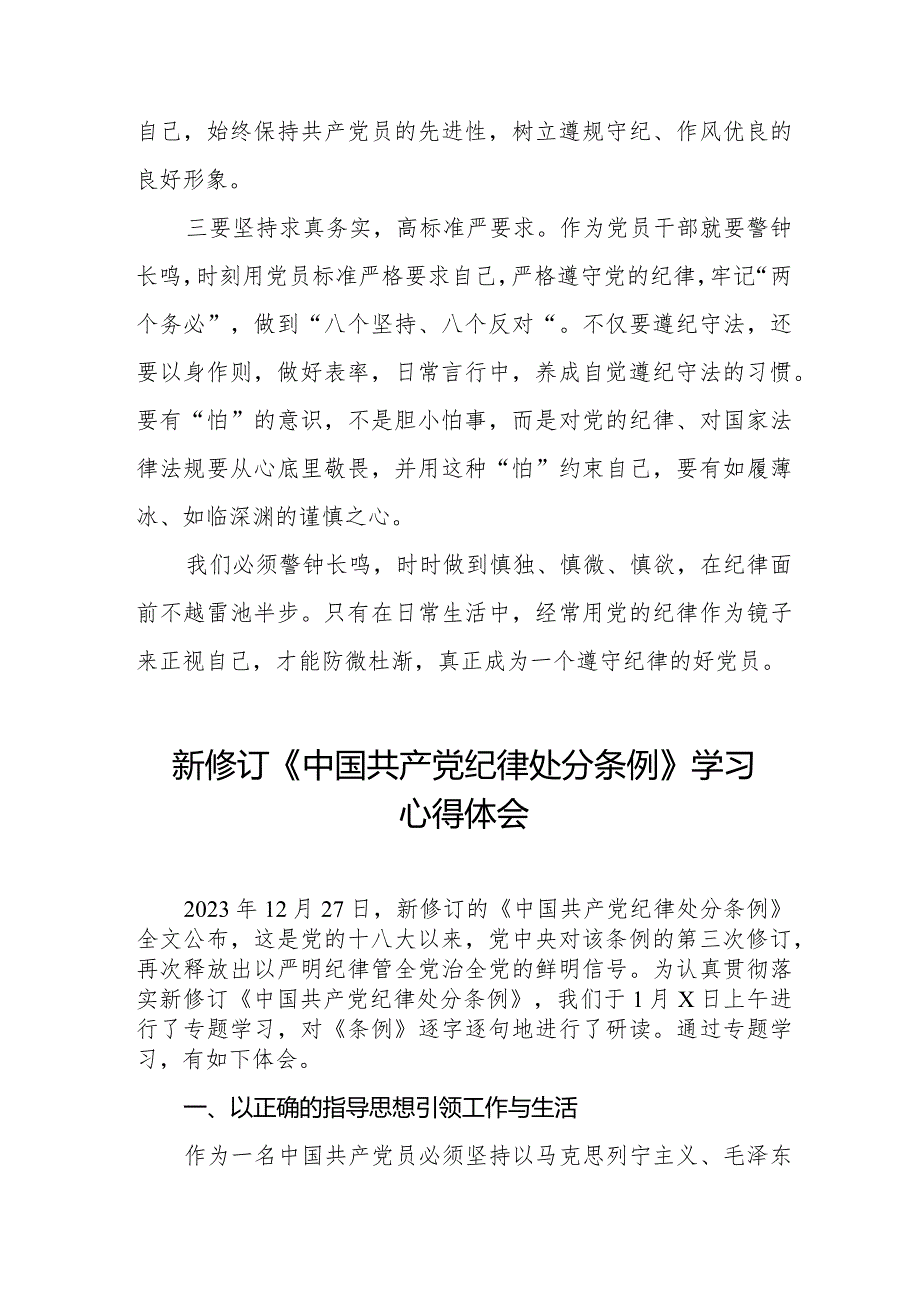 自己，始终保持共产党员的先进性，树立遵规守纪、作风优良的良好形象。

三要坚持求真务实，高标准严要求。作为党员干部就要警钟长鸣，时刻用党员标准严格要求自己，严格遵守党的纪律，牢记“两个务必”，做到“八个坚持、八个反对“。不仅要遵纪守法，还要以身作则，做好表率，日常言行中，养成自觉遵纪守法的习惯。要有“怕”的意识，不是胆小怕事，而是对党的纪律、对国家法律法规要从心底里敬畏，并用这种“怕”约束自己，要有如履薄冰、如临深渊的谨慎之心。

我们必须警钟长鸣，时时做到慎独、慎微、慎欲，在纪律面前不越雷池半步。只有在日常生活中，经常用党的纪律作为镜子来正视自己，才能防微杜渐，真正成为一个遵守纪律的好党员。

新修订《中国共产党纪律处分条例》学习心得体会

2023年12月27日，新修订的《中国共产党纪律处分条例》全文公布，这是党的十八大以来，党中央对该条例的第三次修订，再次释放出以严明纪律管全党治全党的鲜明信号。为认真贯彻落实新修订《中国共产党纪律处分条例》，我们于1月X日上午进行了专题学习，对《条例》逐字逐句地进行了研读。通过专题学习，有如下体会。

一、以正确的指导思想引领工作与生活

作为一名中国共产党员必须坚持以马克思列宁主义、毛泽东